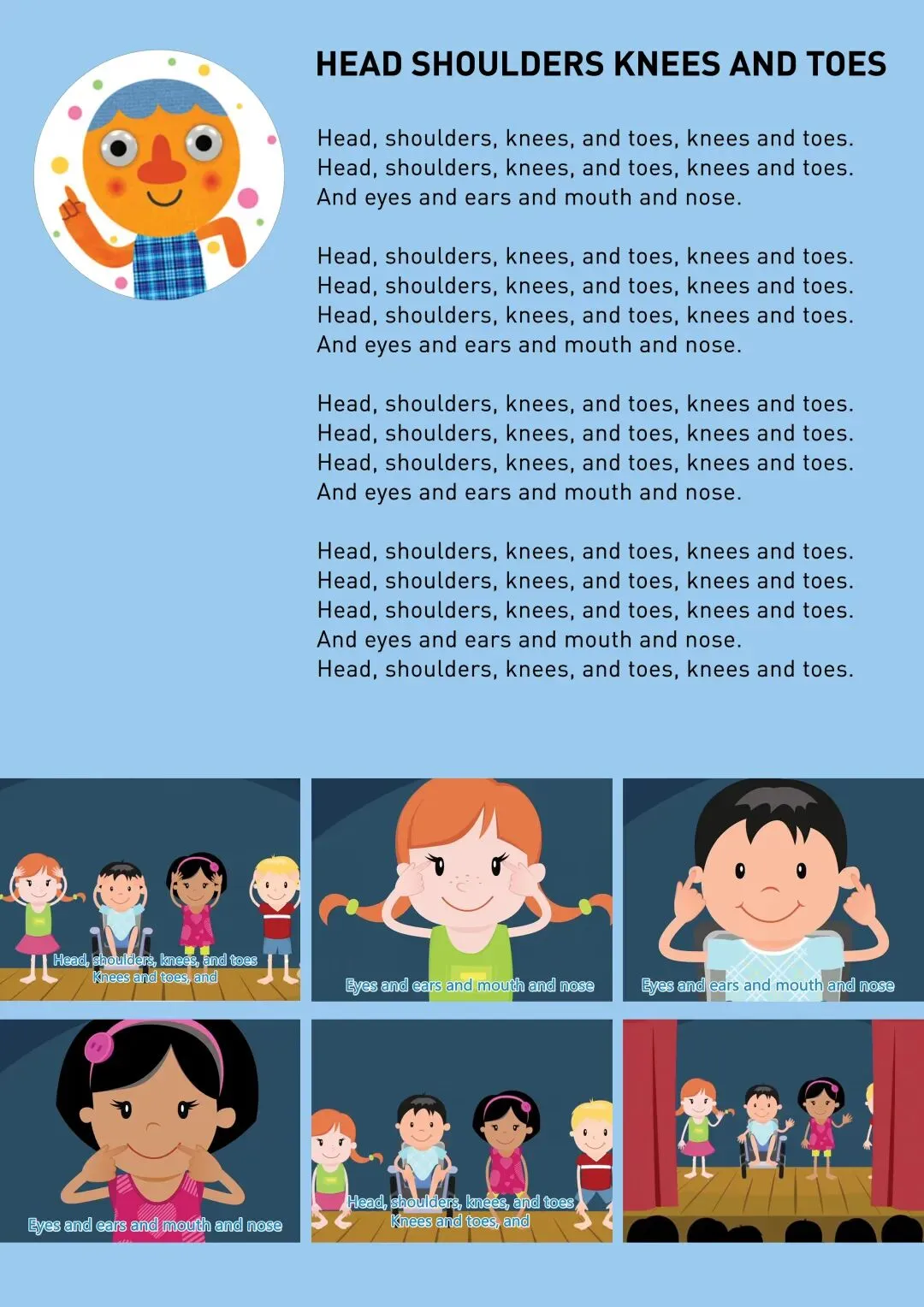 HEAD SHOULDERS KNEES AND TOES

Head, shoulders, knees, and toes, knees and toes.
Head, shoulders, knees, and toes, knees and toes.
And eyes and ears and mouth and nose.

Head, shoulders, knees, and toes, knees and toes.
Head, shoulders, knees, and toes, knees and toes.
Head, shoulders, knees, and toes, knees and toes.
And eyes and ears and mouth and nose.

Head, shoulders, knees, and toes, knees and toes.
Head, shoulders, knees, and toes, knees and toes.
Head, shoulders, knees, and toes, knees and toes.
And eyes and ears and mouth and nose.

Head, shoulders, knees, and toes, knees and toes.
Head, shoulders, knees, and toes, knees and toes.
Head, shoulders, knees, and toes, knees and toes.
And eyes and ears and mouth and nose.
Head, shoulders, knees, and toes, knees and toes.

Head, shoulders, knees, and toes
Knees and toes, and

Eyes and ears and mouth and nose

Eyes and ears and mouth and nose

Eyes and ears and mouth and nose

Head, shoulders, knees, and toes
Knees and toes, and